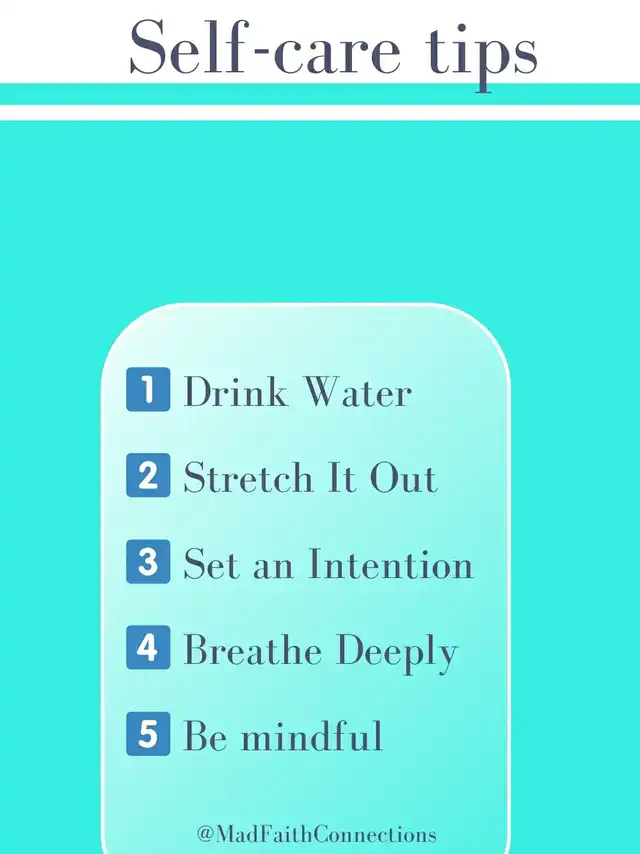 Self-care tips

1 Drink Water

2 Stretch It Out

3 Set an Intention

4 Breathe Deeply

5 Be mindful

@MadFaithConnections